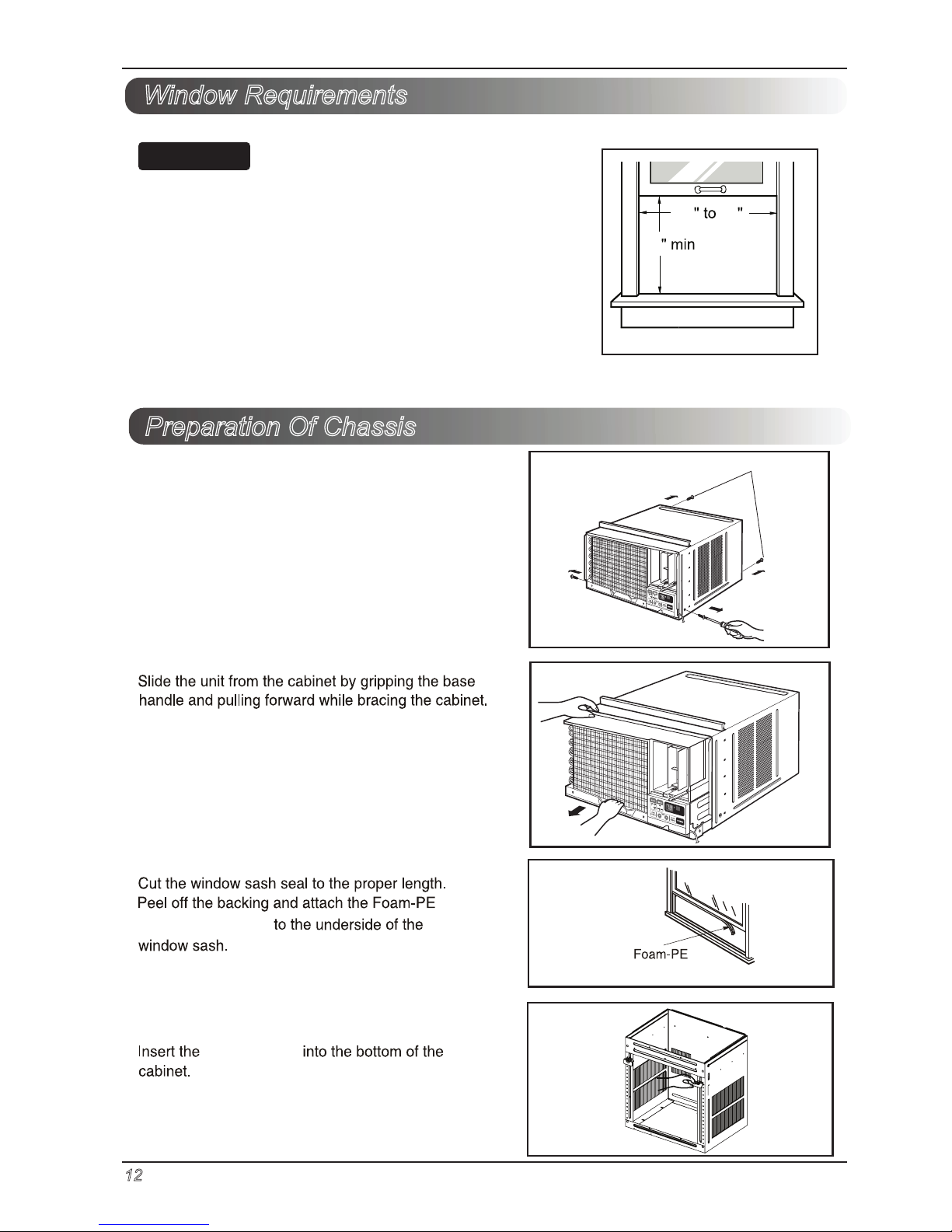 Window Requirements

" to "

" min

Preparation Of Chassis

Slide the unit from the cabinet by gripping the base handle and pulling forward while bracing the cabinet.

Cut the window sash seal to the proper length. Peel off the backing and attach the Foam-PE to the underside of the window sash.

Foam-PE

Insert the into the bottom of the cabinet.

12